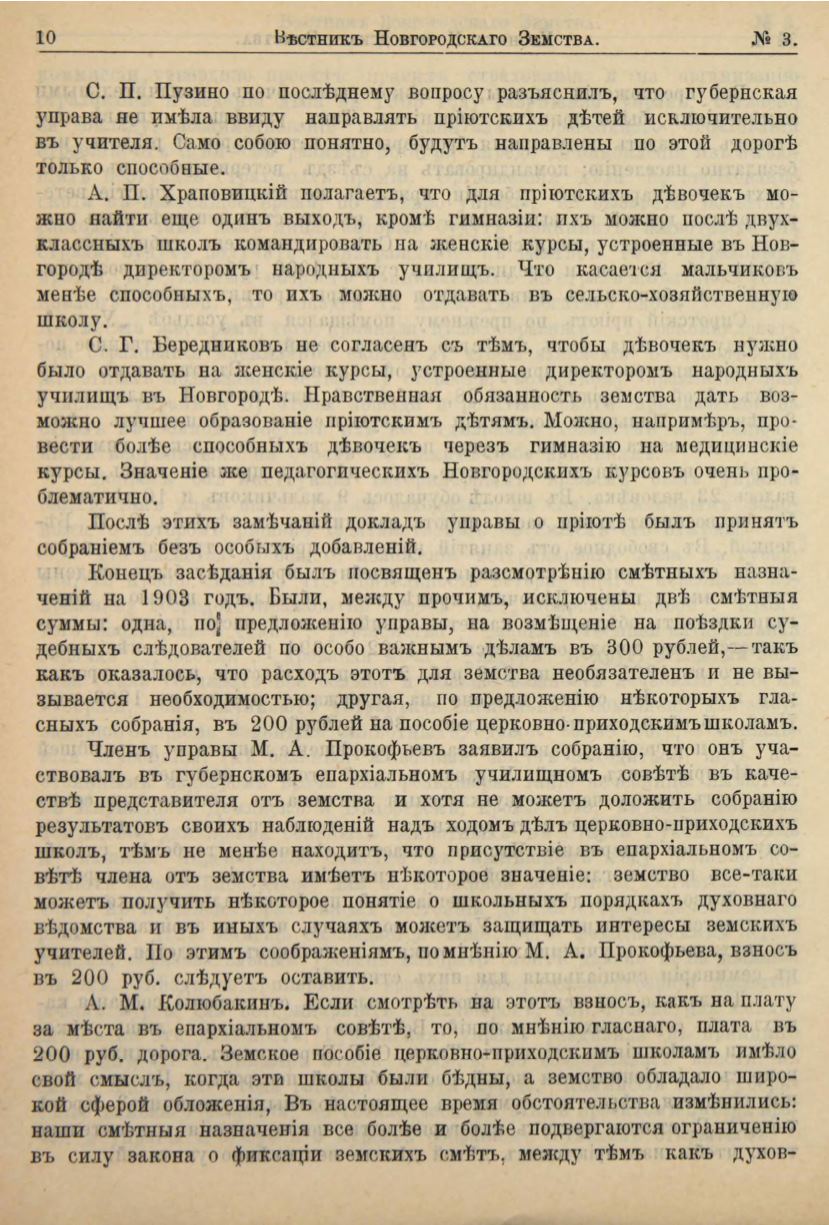 10 Вѣстникъ Новгородскаго Земства. № 3.

С. П. Пузино по послѣднему вопросу разъяснилъ, что губернская управа не имѣла ввиду направлять пріютскихъ дѣтей исключительно въ учителя. Само собою понятно, будутъ направлены по этой дорогѣ только способные.

А. П. Храповицкій полагаетъ, что для пріютскихъ дѣвочекъ можно найти еще одинъ выходъ, кромѣ гимназіи: ихъ можно послѣ двухклассныхъ школъ командировать на женскіе курсы, устроенные въ Новгородѣ директоромъ народныхъ училищъ. Что касается мальчиковъ менѣе способныхъ, то ихъ можно отдавать въ сельско-хозяйственную школу.

С. Г. Бередниковъ не согласенъ съ тѣмъ, чтобы дѣвочекъ нужно было отдавать на женскіе курсы, устроенные директоромъ народныхъ училищъ въ Новгородѣ. Нравственная обязанность земства дать возможно лучшее образованіе пріютскимъ дѣтямъ. Можно, напримѣръ, провести болѣе способныхъ дѣвочекъ черезъ гимназію на медицинскіе курсы. Значеніе же педагогическихъ Новгородскихъ курсовъ очень проблематично.

Послѣ этихъ замѣчаній докладъ управы о пріютѣ былъ принятъ собраніемъ безъ особыхъ добавленій.

Конецъ засѣданія былъ посвященъ разсмотрѣнію смѣтныхъ назначеній на 1903 годъ. Были, между прочимъ, исключены двѣ смѣтныя суммы: одна, по предложенію управы, на возмѣщеніе на поѣздки судебныхъ слѣдователей по особо важнымъ дѣламъ въ 300 рублей,—такъ какъ оказалось, что расходъ этотъ для земства необязателенъ и не вызывается необходимостью; другая, по предложенію нѣкоторыхъ гласныхъ собранія, въ 200 рублей на пособіе церковно-приходскимъ школамъ.

Членъ управы М. А. Прокофьевъ заявилъ собранію, что онъ участвовалъ въ губернскомъ епархіальномъ училищномъ совѣтѣ въ качествѣ представителя отъ земства и хотя не можетъ доложить собранію результатовъ своихъ наблюденій надъ ходомъ дѣлъ церковно-приходскихъ школъ, тѣмъ не менѣе находитъ, что присутствіе въ епархіальномъ совѣтѣ члена отъ земства имѣетъ нѣкоторое значеніе: земство все-таки можетъ получить нѣкоторое понятіе о школьныхъ порядкахъ духовнаго вѣдомства и въ иныхъ случаяхъ можетъ защищать интересы земскихъ учителей. По этимъ соображеніямъ, по мнѣнію М. А. Прокофьева, взносъ въ 200 руб. слѣдуетъ оставить.

А. М. Колюбакинъ. Если смотрѣть на этотъ взносъ, какъ на плату за мѣста въ епархіальномъ совѣтѣ, то, по мнѣнію гласнаго, плата въ 200 руб. дорога. Земское пособіе церковно-приходскимъ школамъ имѣло свой смыслъ, когда эти школы были бѣдны, а земство обладало широкой сферой обложенія, Въ настоящее время обстоятельства измѣнились: наши смѣтныя назначенія все болѣе и болѣе подвергаются ограниченію въ силу закона о фиксаціи земскихъ смѣтъ, между тѣмъ какъ духов-